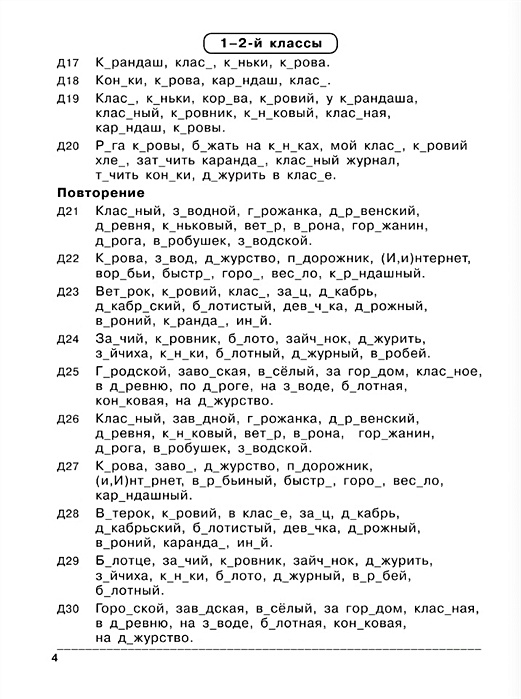 1–2-й классы

Д17 К_рандаш, клас_, к_ньки, к_рова.

Д18 Кон_ки, к_рова, кар_ндаш, клас_.

Д19 Клас_, к_ньки, кор_ва, к_ровий, у к_рандаша, клас_ный, к_ровник, к_н_ковый, клас_ная, кар_ндаш, к_ровы.

Д20 Р_га к_ровы, б_жать на к_н_ках, мой клас_, к_ровий хле_, зат_чить каранда_, клас_ный журнал, т_чить кон_ки, д_журить в клас_е.

Повторение

Д21 Клас_ный, з_водной, г_рожанка, д_р_венский, д_ревня, к_ньковый, вет_р, в_рона, гор_жанин, д_рога, в_робушек, з_водской.

Д22 К_рова, з_вод, д_журство, п_дорожник, (И,и)нтернет, вор_бьи, быстр_, горо_, вес_ло, к_р_ндашный.

Д23 Вет_рок, к_ровий, клас_, за_ц, д_кабрь, д_кабр_ский, б_лотистый, дев_ч_ка, д_рожный, в_роний, к_ранда_, ин_й.

Д24 За_чий, к_ровник, б_лото, зайч_нок, д_журить, з_йчиха, к_н_ки, б_лотный, д_журный, в_робей.

Д25 Г_родской, заво_ская, в_сёлый, за гор_дом, клас_ное, в д_ревню, по д_роге, на з_воде, б_лотная, кон_ковая, на д_журство.

Д26 Клас_ный, зав_дной, г_рожанка, д_р_венский, д_ревня, к_н_ковый, вет_р, в_рона, гор_жанин, д_рога, в_робушек, з_водской.

Д27 К_рова, заво_, д_журство, п_дорожник, (и,И)нт_рнет, в_р_бьиный, быстр_, горо_, вес_ло, кар_ндашный.

Д28 В_терок, к_ровий, в клас_е, за_ц, д_кабрь, д_кабрьский, б_лотистый, дев_чка, д_рожный, в_роний, каранда_, ин_й.

Д29 Б_лотце, за_чий, к_ровник, зайч_нок, д_журить, з_йчиха, к_н_ки, б_лото, д_журный, в_р_бей, б_лотный.

Д30 Горо_ской, зав_дская, в_сёлый, за гор_дом, клас_ная, в д_ревню, на з_воде, б_лотная, кон_ковая, на д_журство.

4